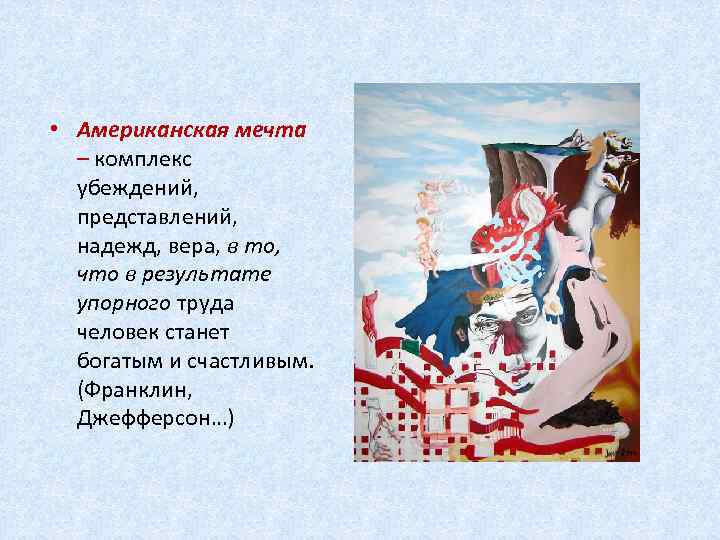 • Американская мечта – комплекс убеждений, представлений, надежд, вера, в то, что в результате упорного труда человек станет богатым и счастливым. (Франклин, Джефферсон…)